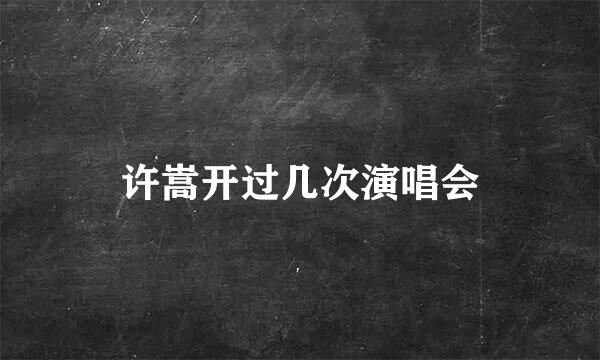 许嵩开过几次演唱会